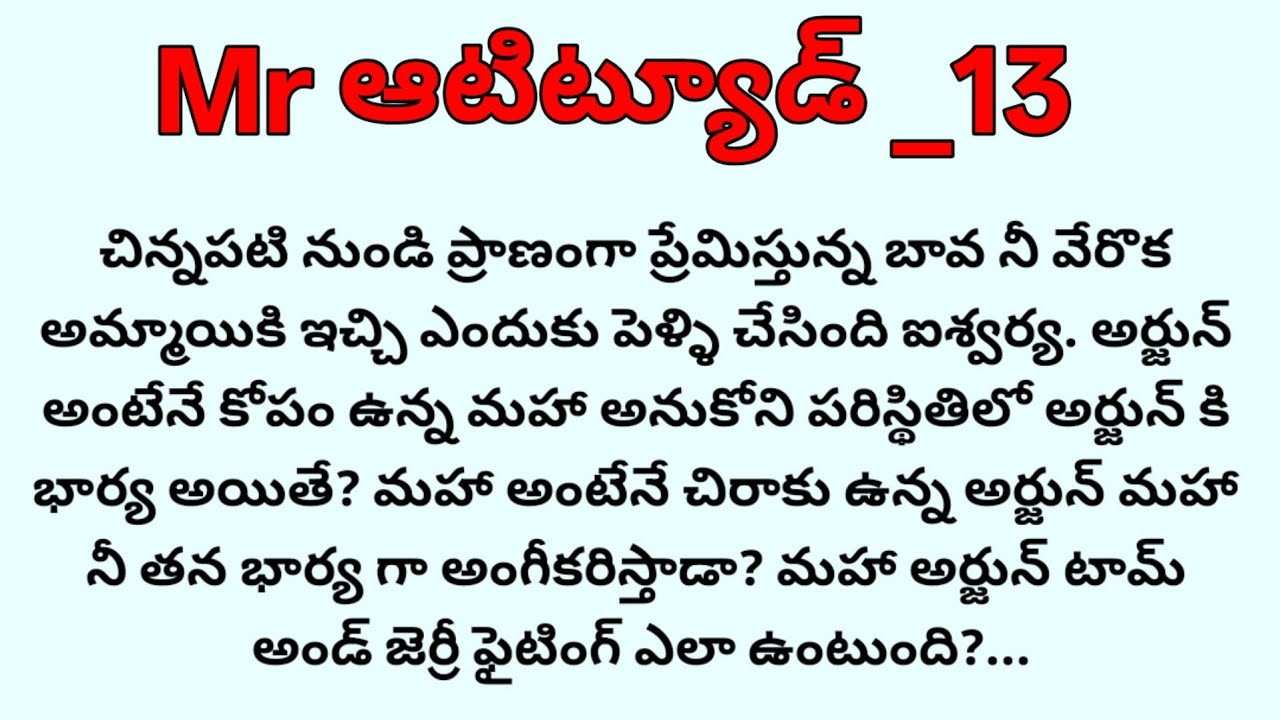 Mr ఆటిట్యూడ్ _13

చిన్నపటి నుండి ప్రాణంగా ప్రేమిస్తున్న బావ నీ వేరొక అమ్మాయికి ఇచ్చి ఎందుకు పెళ్ళి చేసింది ఐశ్వర్య. అర్జున్ అంటేనే కోపం ఉన్న మహా అనుకోని పరిస్థితిలో అర్జున్ కి భార్య అయితే? మహా అంటేనే చిరాకు ఉన్న అర్జున్ మహా నీ తన భార్య గా అంగీకరిస్తాడా? మహా అర్జున్ టామ్ అండ్ జెర్రీ ఫైటింగ్ ఎలా ఉంటుంది?...